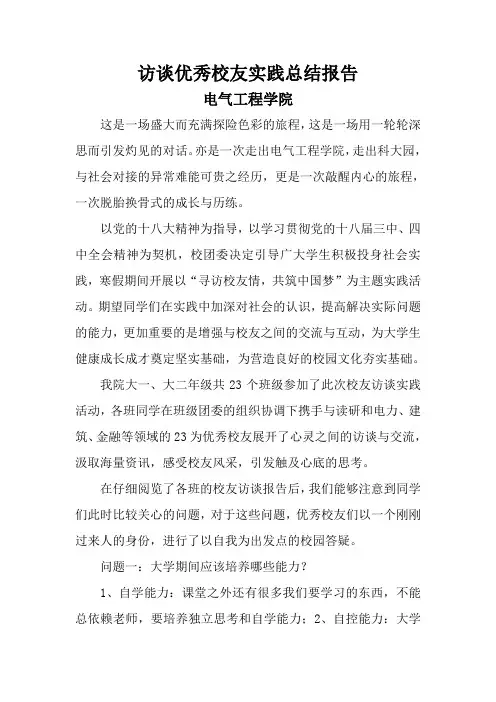 访谈优秀校友实践总结报告

电气工程学院

这是一场盛大而充满探险色彩的旅程，这是一场用一轮轮深思而引发灼见的对话。亦是一次走出电气工程学院，走出科大园，与社会对接的异常难能可贵之经历，更是一次敲醒内心的旅程，一次脱胎换骨式的成长与历练。

以党的十八大精神为指导，以学习贯彻党的十八届三中、四中全会精神为契机，校团委决定引导广大学生积极投身社会实践，寒假期间开展以“寻访校友情，共筑中国梦”为主题实践活动。期望同学们在实践中加深对社会的认识，提高解决实际问题的能力，更加重要的是增强与校友之间的交流与互动，为大学生健康成长成才奠定坚实基础，为营造良好的校园文化夯实基础。

我院大一、大二年级共 23 个班级参加了此次校友访谈实践活动，各班同学在班级团委的组织协调下携手与读研和电力、建筑、金融等领域的 23 为优秀校友展开了心灵之间的访谈与交流，汲取海量资讯，感受校友风采，引发触及心底的思考。

在仔细阅览了各班的校友访谈报告后，我们能够注意到同学们此时比较关心的问题，对于这些问题，优秀校友们以一个刚刚过来人的身份，进行了以自我为出发点的校园答疑。

问题一：大学期间应该培养哪些能力？

1、自学能力：课堂之外还有很多我们要学习的东西，不能总依赖老师，要培养独立思考和自学能力；2、自控能力：大学